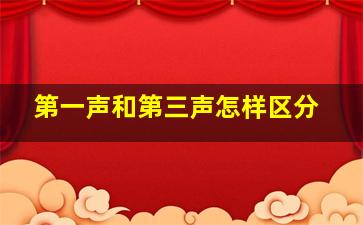 第一声和第三声怎样区分